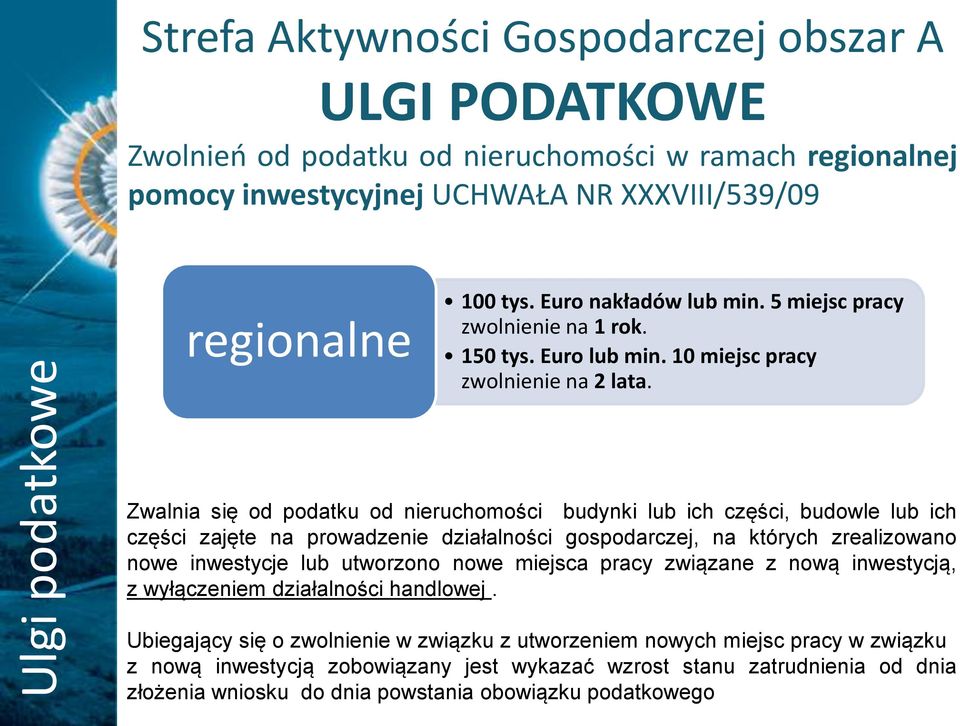 Ulgi podatkowe

Strefa Aktywności Gospodarczej obszar A

ULGI PODATKOWE

Zwolnień od podatku od nieruchomości w ramach regionalnej pomocy inwestycyjnej UCHWAŁA NR XXXVIII/539/09

regionalne

• 100 tys. Euro nakładów lub min. 5 miejsc pracy zwolnienie na 1 rok.
• 150 tys. Euro lub min. 10 miejsc pracy zwolnienie na 2 lata.

Zwalnia się od podatku od nieruchomości budynki lub ich części, budowle lub ich części zajęte na prowadzenie działalności gospodarczej, na których zrealizowano nowe inwestycje lub utworzono nowe miejsca pracy związane z nową inwestycją, z wyłączeniem działalności handlowej .

Ubiegający się o zwolnienie w związku z utworzeniem nowych miejsc pracy w związku z nową inwestycją zobowiązany jest wykazać wzrost stanu zatrudnienia od dnia złożenia wniosku do dnia powstania obowiązku podatkowego